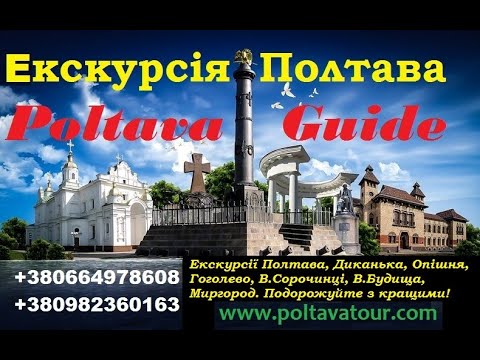 Екскурсія Полтава

Poltava Guide

+380664978608
+380982360163

Екскурсії Полтава, Диканька, Опішня, Гоголево, В.Сорочинці, В.Будища, Миргород. Подорожуйте з кращими!

www.poltavatour.com